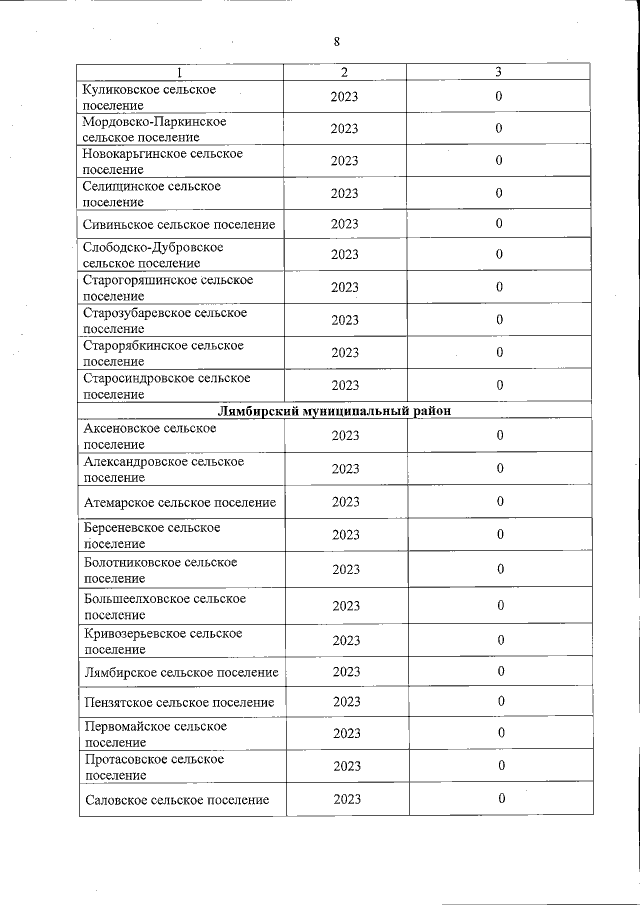 8

| 1 | 2 | 3 |
|---|---|---|
| Куликовское сельское поселение | 2023 | 0 |
| Мордовско-Паркинское сельское поселение | 2023 | 0 |
| Новокарьгинское сельское поселение | 2023 | 0 |
| Селищинское сельское поселение | 2023 | 0 |
| Сивиньское сельское поселение | 2023 | 0 |
| Слободско-Дубровское сельское поселение | 2023 | 0 |
| Старогоряшинское сельское поселение | 2023 | 0 |
| Старозубаревское сельское поселение | 2023 | 0 |
| Старорябкинское сельское поселение | 2023 | 0 |
| Старосиндровское сельское поселение | 2023 | 0 |
| Лямбирский муниципальный район | | |
| Аксеновское сельское поселение | 2023 | 0 |
| Александровское сельское поселение | 2023 | 0 |
| Атемарское сельское поселение | 2023 | 0 |
| Берсеневское сельское поселение | 2023 | 0 |
| Болотниковское сельское поселение | 2023 | 0 |
| Большеелховское сельское поселение | 2023 | 0 |
| Кривозерьевское сельское поселение | 2023 | 0 |
| Лямбирское сельское поселение | 2023 | 0 |
| Пензятское сельское поселение | 2023 | 0 |
| Первомайское сельское поселение | 2023 | 0 |
| Протасовское сельское поселение | 2023 | 0 |
| Саловское сельское поселение | 2023 | 0 |